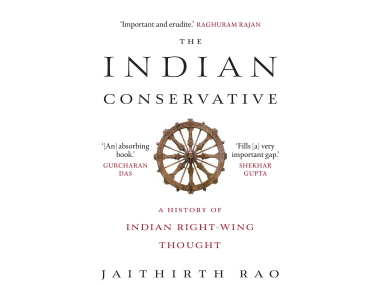 'Important and erudite.' RAGHURAM RAJAN

THE
INDIAN
CONSERVATIVE

'[An] absorbing book.'
GURCHARAN DAS

'Fills [a] very important gap.'
SHEKHAR GUPTA

A HISTORY OF
INDIAN RIGHT-WING
THOUGHT

JAITHIRTH RAO